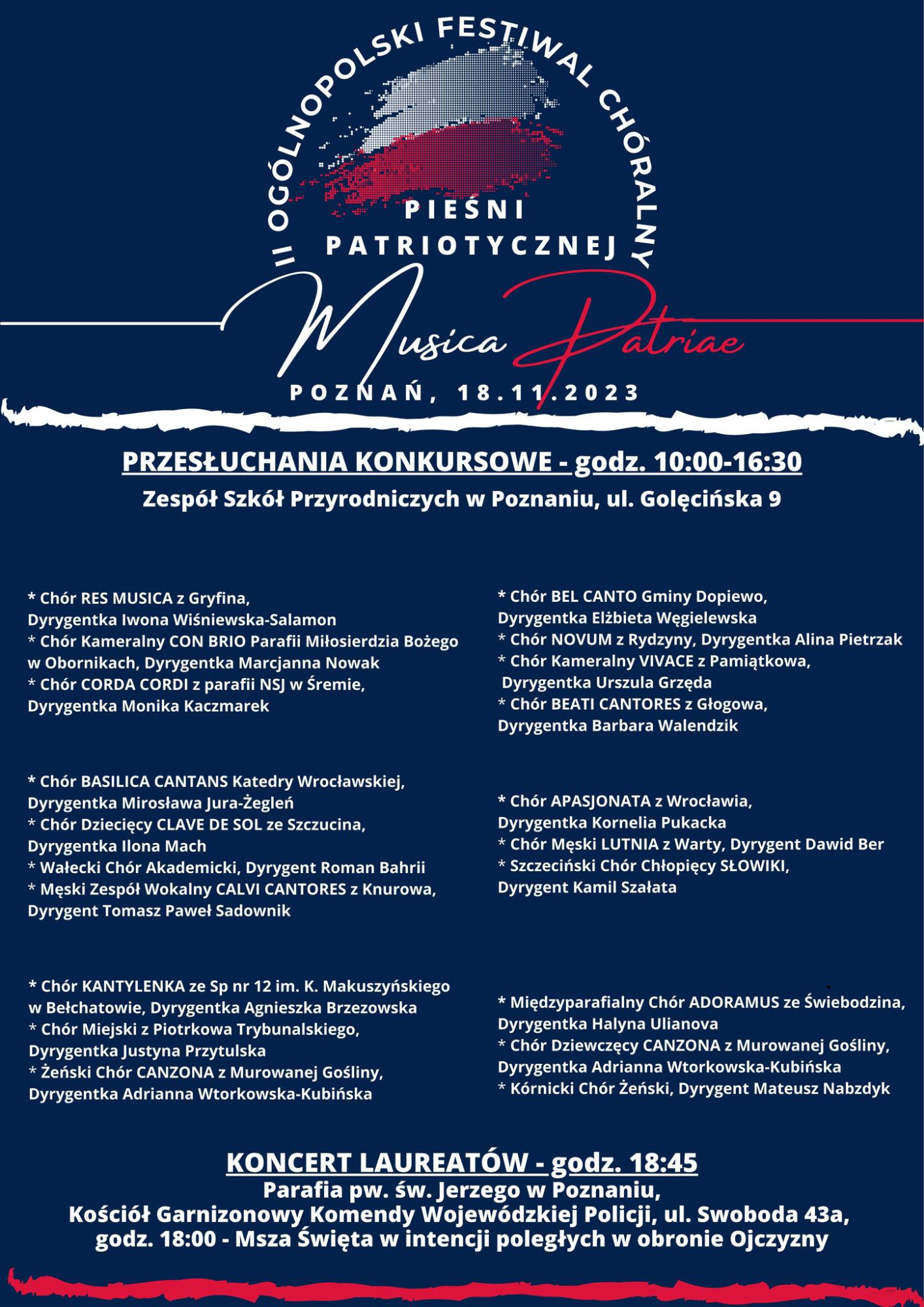 II OGÓLNOPOLSKI FESTIWAL CHÓRALNY

PIEŚNI
PATRIOTYCZNEJ

Musica Patriae

POZNAŃ, 18.11.2023

PRZESŁUCHANIA KONKURSOWE - godz. 10:00-16:30
Zespół Szkół Przyrodniczych w Poznaniu, ul. Golęcińska 9

* Chór RES MUSICA z Gryfina,
Dyrygentka Iwona Wiśniewska-Salamon
* Chór Kameralny CON BRIO Parafii Miłosierdzia Bożego w Obornikach, Dyrygentka Marcjanna Nowak
* Chór CORDA CORDI z parafii NSJ w Śremie,
Dyrygentka Monika Kaczmarek

* Chór BASILICA CANTANS Katedry Wrocławskiej,
Dyrygentka Mirosława Jura-Żegleń
* Chór Dziecięcy CLAVE DE SOL ze Szczucina,
Dyrygentka Ilona Mach
* Wałecki Chór Akademicki, Dyrygent Roman Bahrii
* Męski Zespół Wokalny CALVI CANTORES z Knurowa,
Dyrygent Tomasz Paweł Sadownik

* Chór KANTYLENKA ze Sp nr 12 im. K. Makuszyńskiego w Bełchatowie, Dyrygentka Agnieszka Brzezowska
* Chór Miejski z Piotrkowa Trybunalskiego,
Dyrygentka Justyna Przytulska
* Żeński Chór CANZONA z Murowanej Gośliny,
Dyrygentka Adrianna Wtorkowska-Kubińska

* Chór BEL CANTO Gminy Dopiewo,
Dyrygentka Elżbieta Węgielewska
* Chór NOVUM z Rydzyny, Dyrygentka Alina Pietrzak
* Chór Kameralny VIVACE z Pamiątkowa,
Dyrygentka Urszula Grzęda
* Chór BEATI CANTORES z Głogowa,
Dyrygentka Barbara Walendzik

* Chór APASJONATA z Wrocławia,
Dyrygentka Kornelia Pukacka
* Chór Męski LUTNIA z Warty, Dyrygent Dawid Ber
* Szczeciński Chór Chłopięcy SŁOWIKI,
Dyrygent Kamil Szałata

* Międzyparafialny Chór ADORAMUS ze Świebodzina,
Dyrygentka Halyna Ulianova
* Chór Dziewczęcy CANZONA z Murowanej Gośliny,
Dyrygentka Adrianna Wtorkowska-Kubińska
* Kórnicki Chór Żeński, Dyrygent Mateusz Nabzdyk

KONCERT LAUREATÓW - godz. 18:45
Parafia pw. św. Jerzego w Poznaniu,
Kościół Garnizonowy Komendy Wojewódzkiej Policji, ul. Swoboda 43a,
godz. 18:00 - Msza Święta w intencji poległych w obronie Ojczyzny